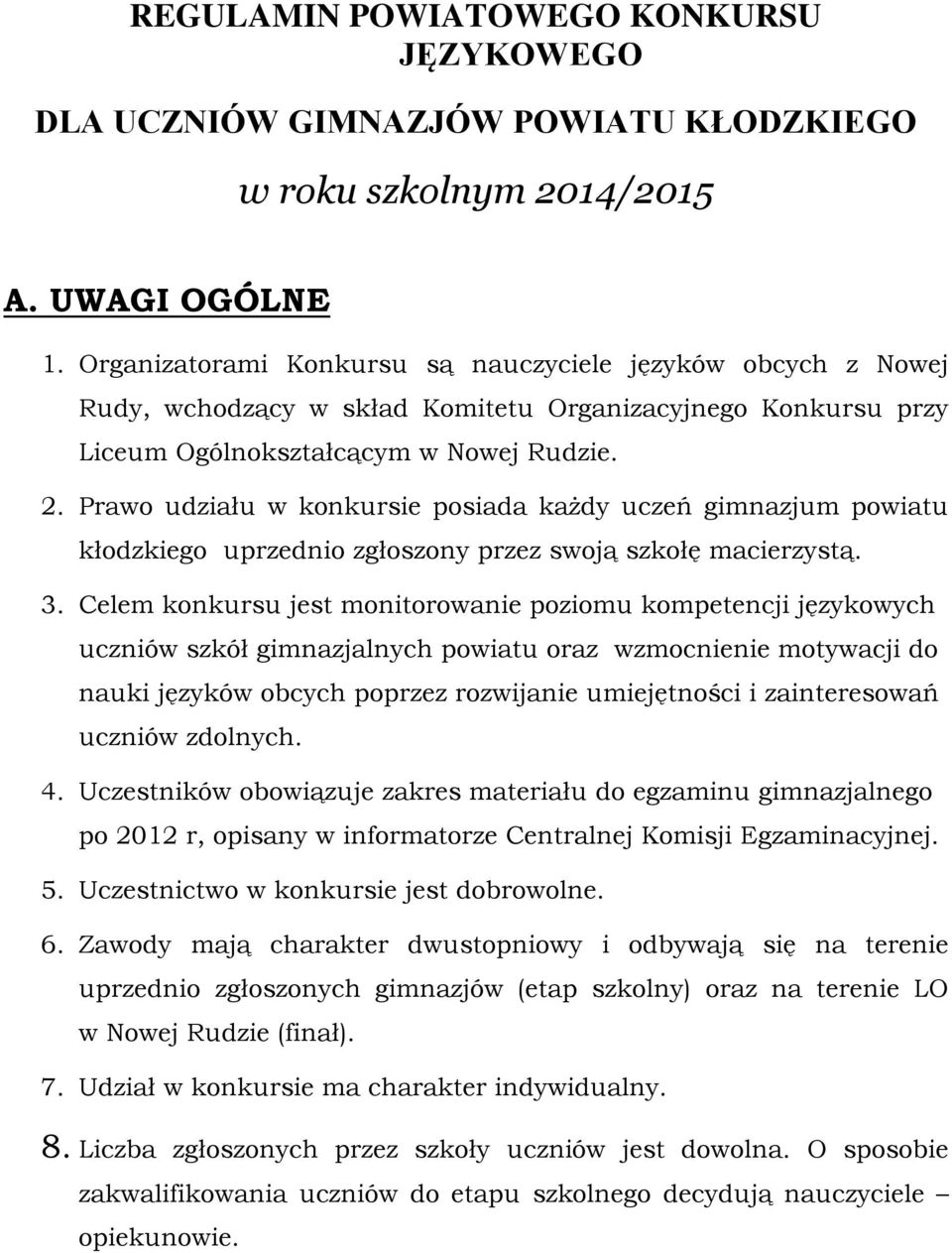 REGULAMIN POWIATOWEGO KONKURSU JĘZYKOWEGO

DLA UCZNIÓW GIMNAZJÓW POWIATU KŁODZKIEGO

w roku szkolnym 2014/2015

A. UWAGI OGÓLNE

1. Organizatorami Konkursu są nauczyciele języków obcych z Nowej Rudy, wchodzący w skład Komitetu Organizacyjnego Konkursu przy Liceum Ogólnokształcącym w Nowej Rudzie.

2. Prawo udziału w konkursie posiada każdy uczeń gimnazjum powiatu kłodzkiego uprzednio zgłoszony przez swoją szkołę macierzystą.

3. Celem konkursu jest monitorowanie poziomu kompetencji językowych uczniów szkół gimnazjalnych powiatu oraz wzmocnienie motywacji do nauki języków obcych poprzez rozwijanie umiejętności i zainteresowań uczniów zdolnych.

4. Uczestników obowiązuje zakres materiału do egzaminu gimnazjalnego po 2012 r, opisany w informatorze Centralnej Komisji Egzaminacyjnej.

5. Uczestnictwo w konkursie jest dobrowolne.

6. Zawody mają charakter dwustopniowy i odbywają się na terenie uprzednio zgłoszonych gimnazjów (etap szkolny) oraz na terenie LO w Nowej Rudzie (finał).

7. Udział w konkursie ma charakter indywidualny.

8. Liczba zgłoszonych przez szkoły uczniów jest dowolna. O sposobie zakwalifikowania uczniów do etapu szkolnego decydują nauczyciele – opiekunowie.